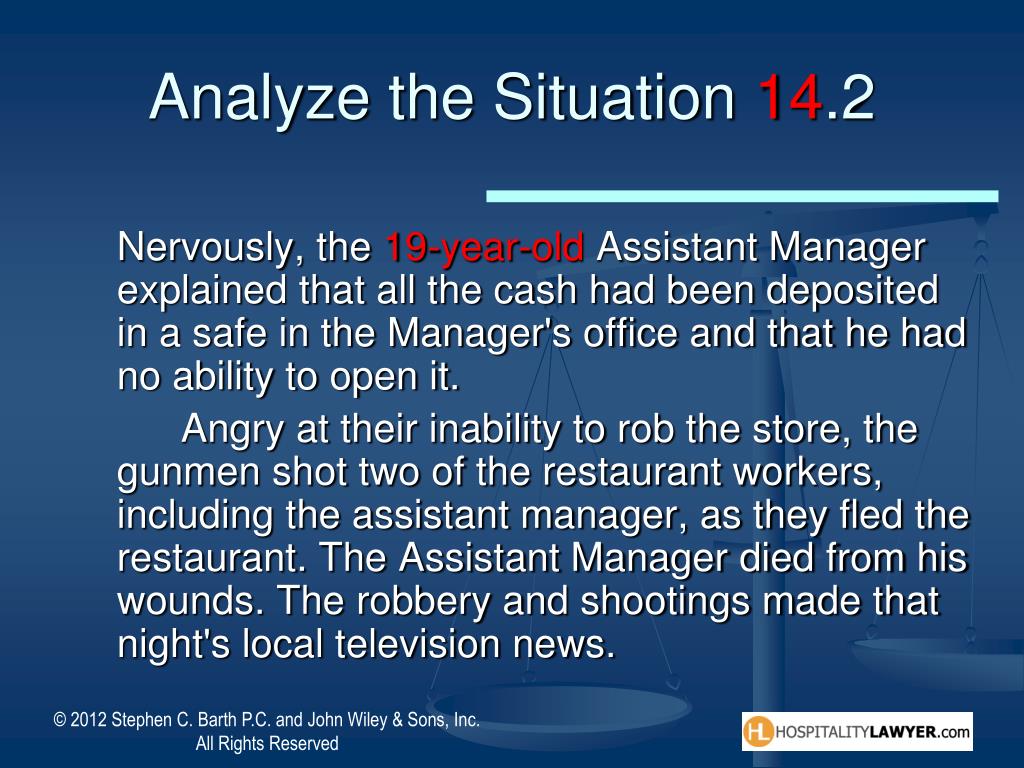 Analyze the Situation 14.2

Nervously, the 19-year-old Assistant Manager explained that all the cash had been deposited in a safe in the Manager's office and that he had no ability to open it.

Angry at their inability to rob the store, the gunmen shot two of the restaurant workers, including the assistant manager, as they fled the restaurant. The Assistant Manager died from his wounds. The robbery and shootings made that night's local television news.

© 2012 Stephen C. Barth P.C. and John Wiley & Sons, Inc. All Rights Reserved

HL HOSPITALITYLAWYER.com